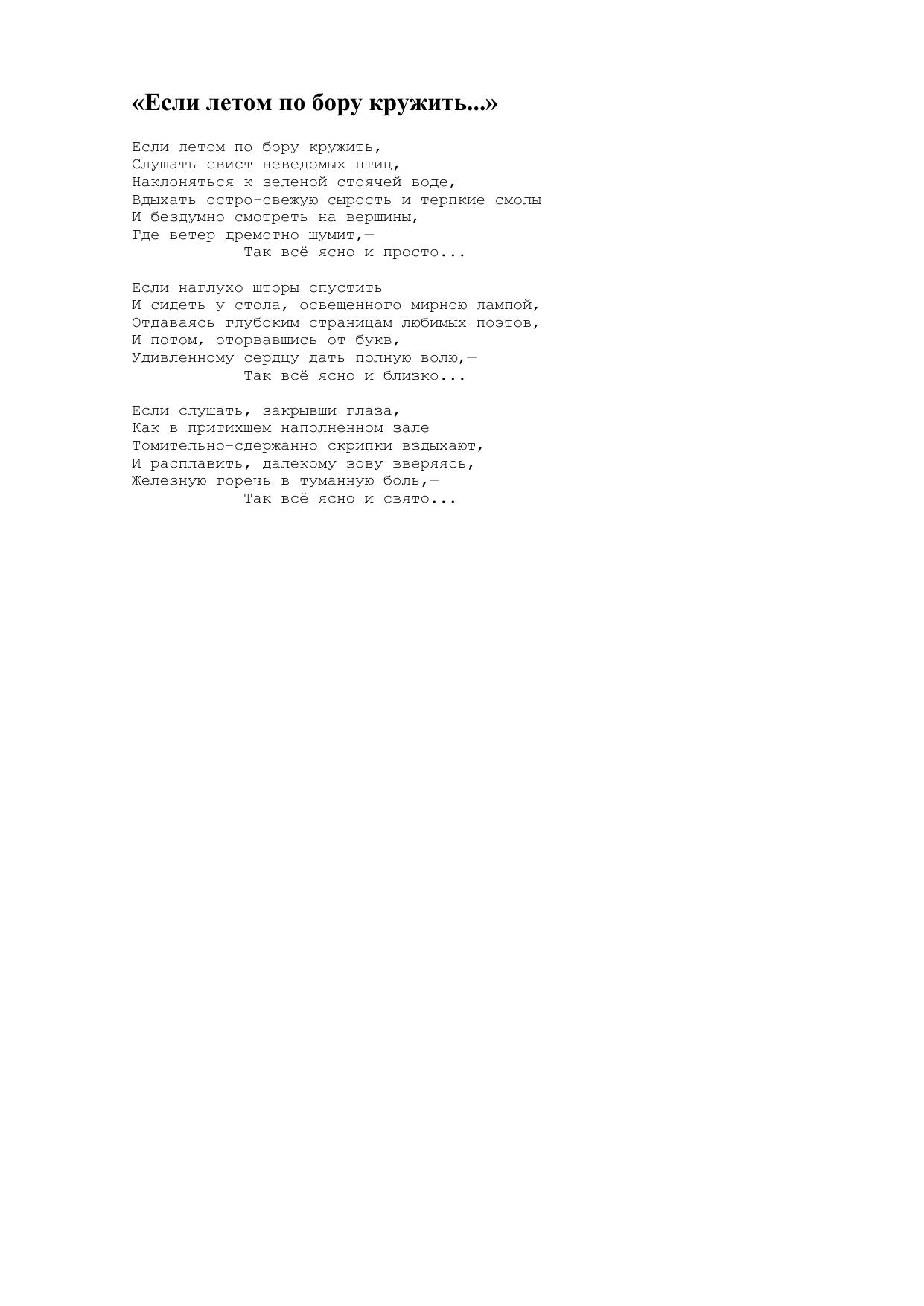 «Если летом по бору кружить...»

Если летом по бору кружить,
Слушать свист неведомых птиц,
Наклоняться к зеленой стоячей воде,
Вдыхать остро-свежую сырость и терпкие смолы
И бездумно смотреть на вершины,
Где ветер дремотно шумит,—
Так всё ясно и просто...

Если наглухо шторы спустить
И сидеть у стола, освещенного мирною лампой,
Отдаваясь глубоким страницам любимых поэтов,
И потом, оторвавшись от букв,
Удивленному сердцу дать полную волю,—
Так всё ясно и близко...

Если слушать, закрывши глаза,
Как в притихшем наполненном зале
Томительно-сдержанно скрипки вздыхают,
И расплавить, далекому зову вверяясь,
Железную горечь в туманную боль,—
Так всё ясно и свято...